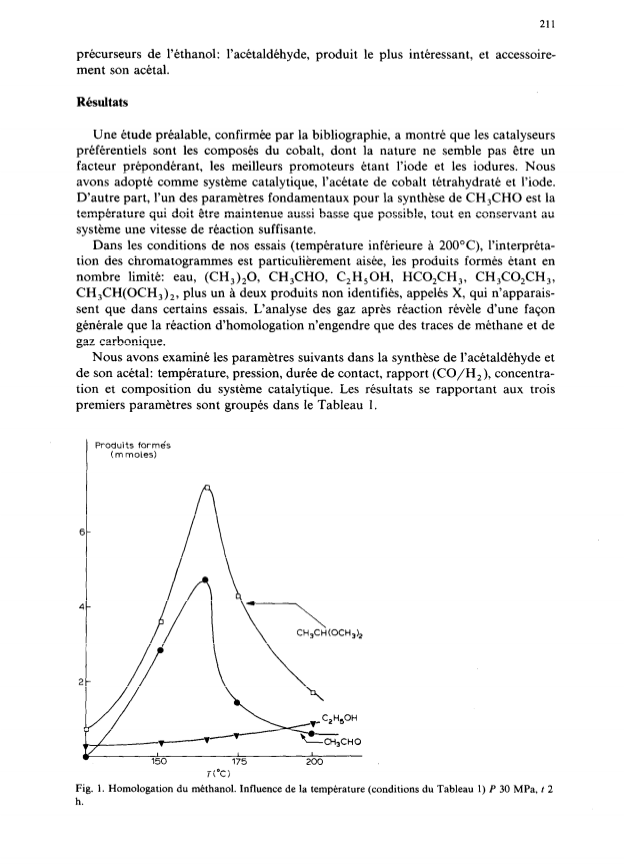 211

précurseurs de l'éthanol: l'acétaldéhyde, produit le plus intéressant, et accessoirement son acétal.

Résultats

Une étude préalable, confirmée par la bibliographie, a montré que les catalyseurs préférentiels sont les composés du cobalt, dont la nature ne semble pas être un facteur prépondérant, les meilleurs promoteurs étant l'iode et les iodures. Nous avons adopté comme système catalytique, l'acétate de cobalt tétrahydraté et l'iode. D'autre part, l'un des paramètres fondamentaux pour la synthèse de $CH_3CHO$ est la température qui doit être maintenue aussi basse que possible, tout en conservant au système une vitesse de réaction suffisante.

Dans les conditions de nos essais (température inférieure à 200°C), l'interprétation des chromatogrammes est particulièrement aisée, les produits formés étant en nombre limité: eau, $(CH_3)_2O$, $CH_3CHO$, $C_2H_5OH$, $HCO_2CH_3$, $CH_3CO_2CH_3$, $CH_3CH(OCH_3)_2$, plus un à deux produits non identifiés, appelés X, qui n'apparaissent que dans certains essais. L'analyse des gaz après réaction révèle d'une façon générale que la réaction d'homologation n'engendre que des traces de méthane et de gaz carbonique.

Nous avons examiné les paramètres suivants dans la synthèse de l'acétaldéhyde et de son acétal: température, pression, durée de contact, rapport $(CO/H_2)$, concentration et composition du système catalytique. Les résultats se rapportant aux trois premiers paramètres sont groupés dans le Tableau 1.

Produits formés (m moles)
6
4
2
$CH_3CH(OCH_3)_2$
$C_2H_5OH$
$CH_3CHO$
150
175
200
$T$(°C)

Fig. 1. Homologation du méthanol. Influence de la température (conditions du Tableau 1) $P$ 30 MPa, $t$ 2 h.